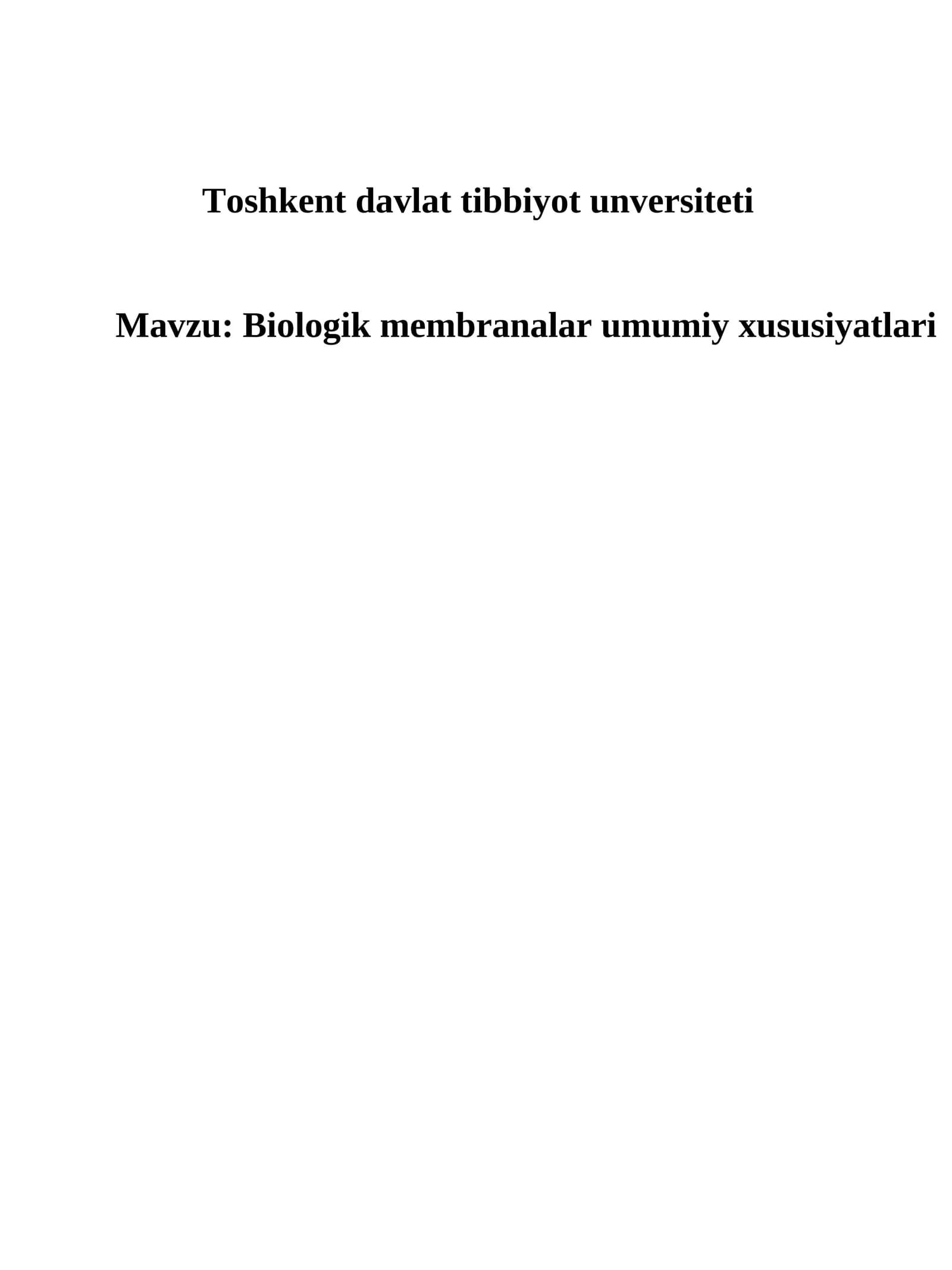 Toshkent davlat tibbiyot unversiteti

Mavzu: Biologik membranalar umumiy xususiyatlari